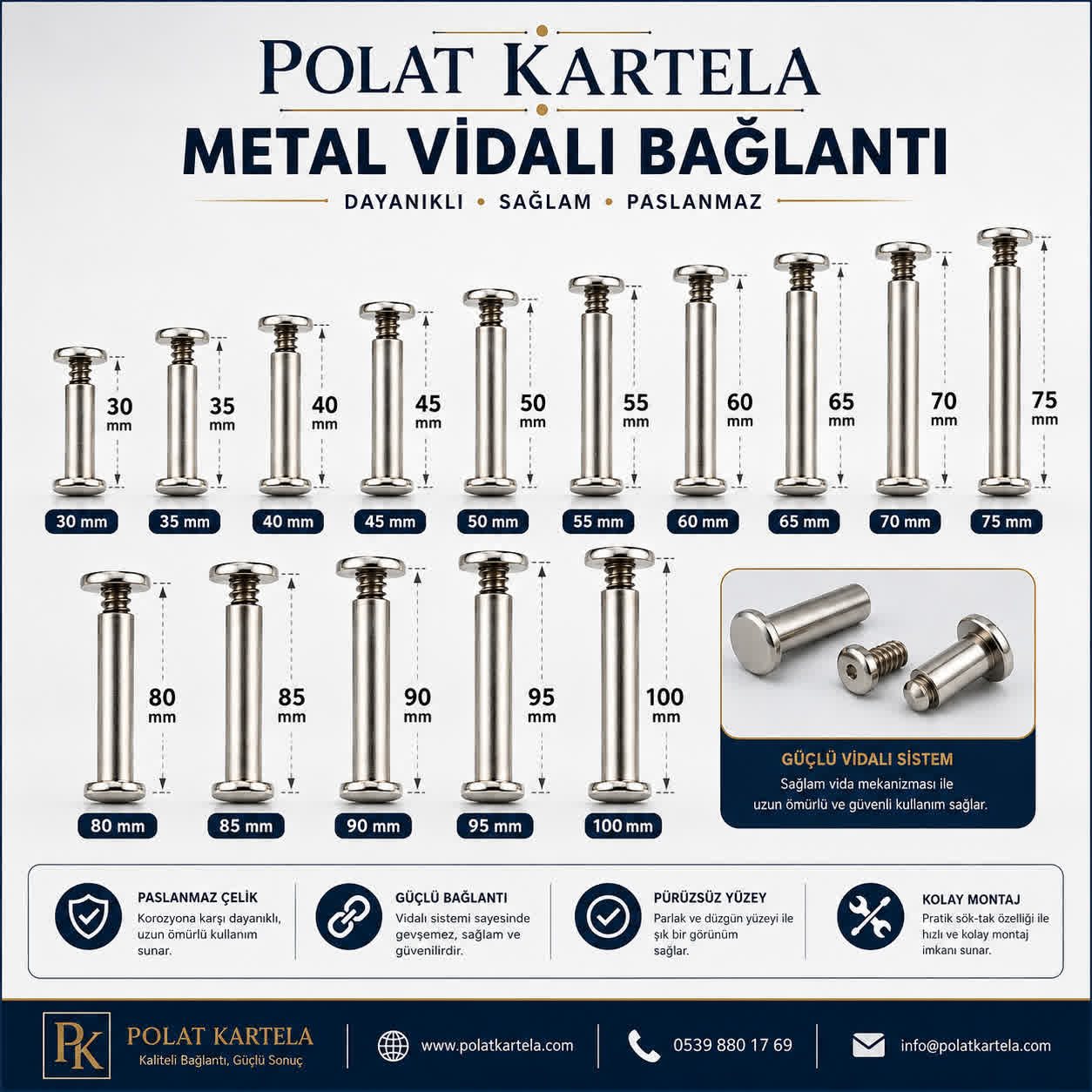 POLAT KARTELA
METAL VİDALI BAĞLANTI
DAYANIKLI • SAĞLAM • PASLANMAZ

30 mm
35 mm
40 mm
45 mm
50 mm
55 mm
60 mm
65 mm
70 mm
75 mm

30 mm
35 mm
40 mm
45 mm
50 mm
55 mm
60 mm
65 mm
70 mm
75 mm

80 mm
85 mm
90 mm
95 mm
100 mm

80 mm
85 mm
90 mm
95 mm
100 mm

GÜÇLÜ VİDALI SİSTEM
Sağlam vida mekanizması ile uzun ömürlü ve güvenli kullanım sağlar.

PASLANMAZ ÇELİK
Korozyona karşı dayanıklı, uzun ömürlü kullanım sunar.

GÜÇLÜ BAĞLANTI
Vidalı sistemi sayesinde gevşemez, sağlam ve güvenilirdir.

PÜRÜZSÜZ YÜZEY
Parlak ve düzgün yüzeyi ile şık bir görünüm sağlar.

KOLAY MONTAJ
Pratik sök-tak özelliği ile hızlı ve kolay montaj imkanı sunar.

PK
POLAT KARTELA
Kaliteli Bağlantı, Güçlü Sonuç
www.polatkartela.com
0539 880 17 69
info@polatkartela.com